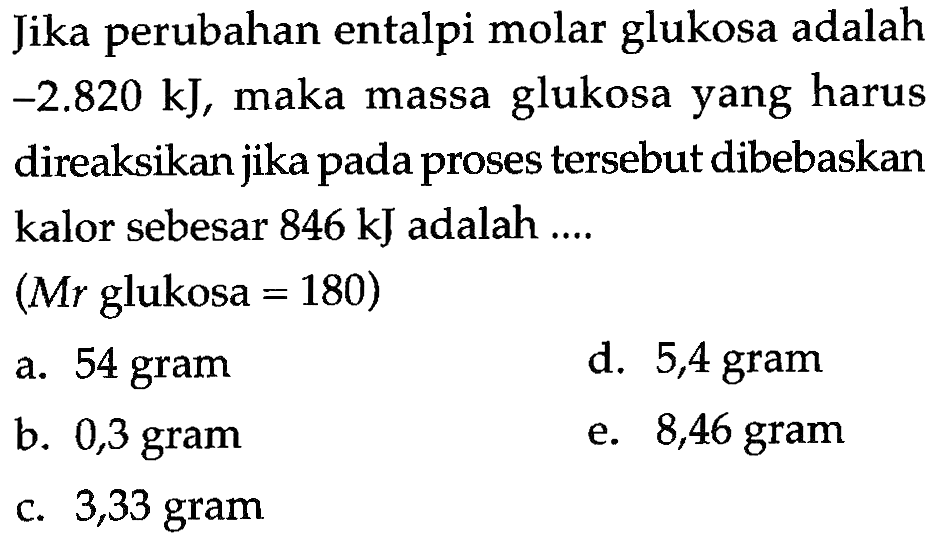 Jika perubahan entalpi molar glukosa adalah $-2.820$ kJ, maka massa glukosa yang harus direaksikan jika pada proses tersebut dibebaskan kalor sebesar 846 kJ adalah ....

($Mr$ glukosa $= 180$)

a. 54 gram
b. 0,3 gram
c. 3,33 gram
d. 5,4 gram
e. 8,46 gram